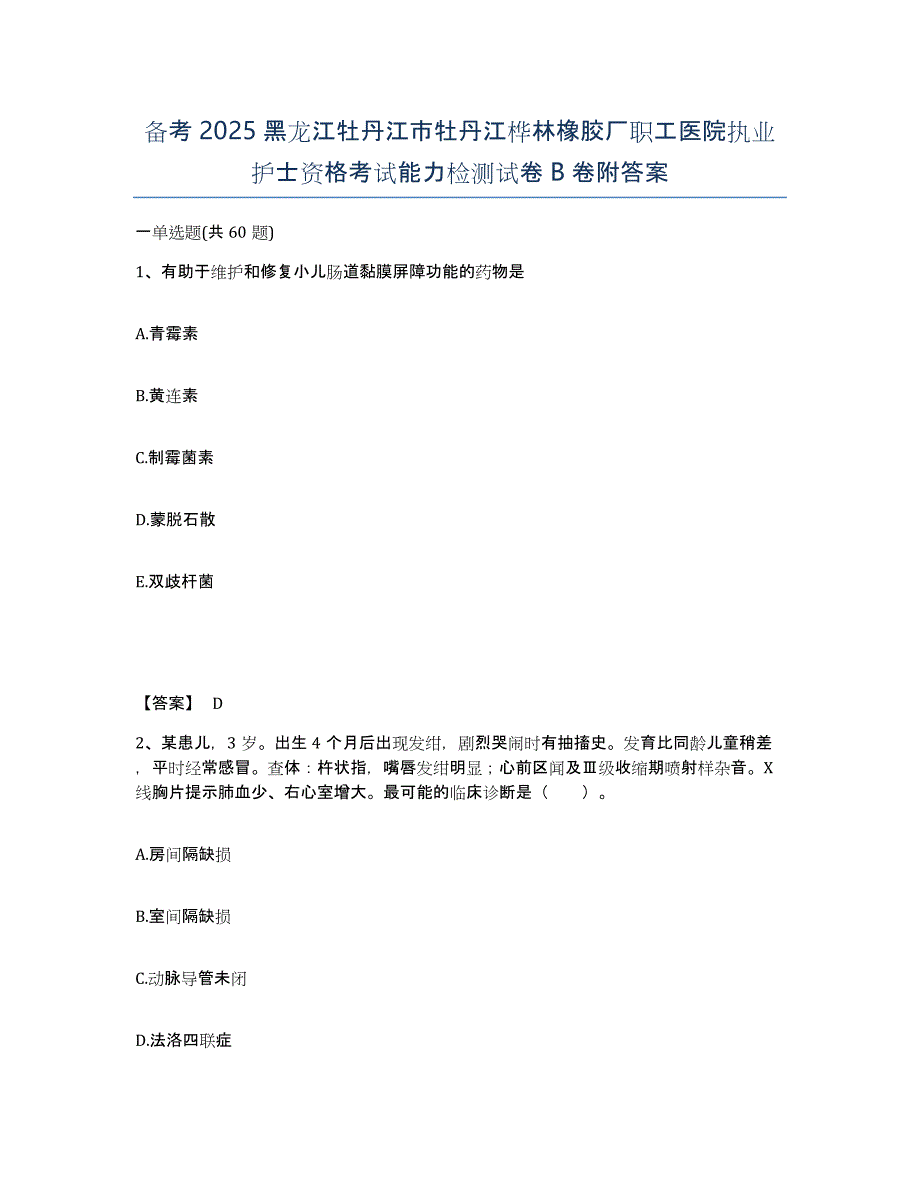 备考 2025 黑龙江牡丹江市牡丹江桦林橡胶厂职工医院执业护士资格考试能力检测试卷 B 卷附答案

一单选题(共 60 题)

1、有助于维护和修复小儿肠道黏膜屏障功能的药物是

A.青霉素

B.黄连素

C.制霉菌素

D.蒙脱石散

E.双歧杆菌

【答案】 D

2、某患儿，3 岁。出生 4 个月后出现发绀，剧烈哭闹时有抽搐史。发育比同龄儿童稍差，平时经常感冒。查体：杵状指，嘴唇发绀明显；心前区闻及Ⅲ级收缩期喷射样杂音。X 线胸片提示肺血少、右心室增大。最可能的临床诊断是（　　）。

A.房间隔缺损

B.室间隔缺损

C.动脉导管未闭

D.法洛四联症